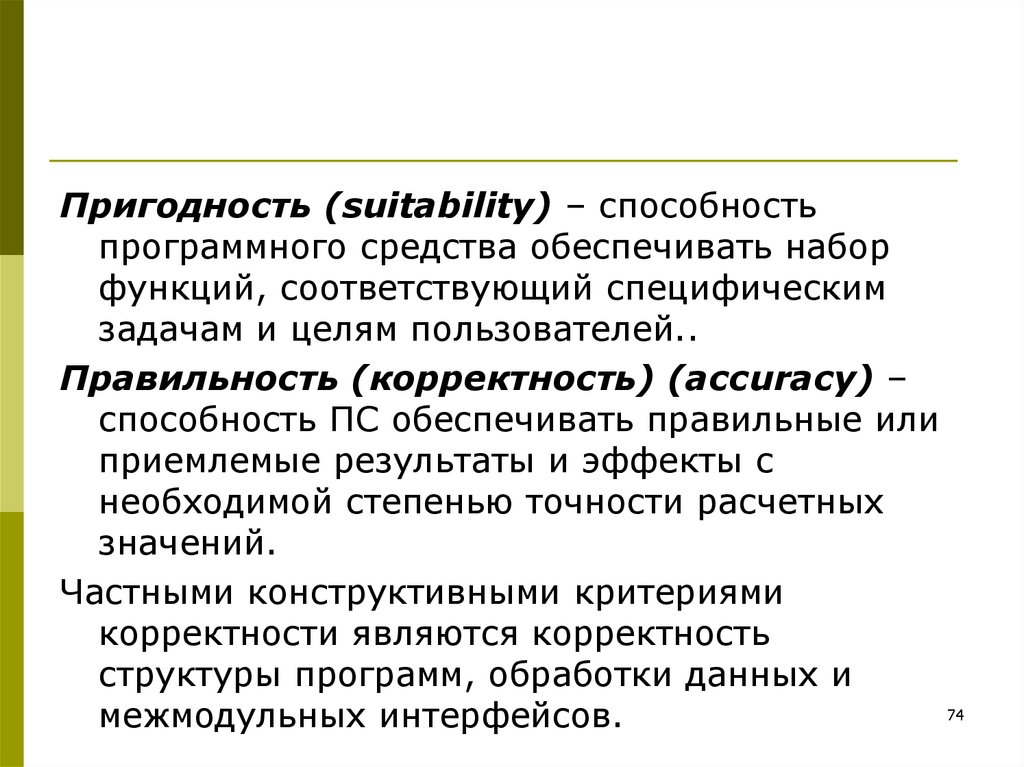 Пригодность (suitability) – способность программного средства обеспечивать набор функций, соответствующий специфическим задачам и целям пользователей..

Правильность (корректность) (accuracy) – способность ПС обеспечивать правильные или приемлемые результаты и эффекты с необходимой степенью точности расчетных значений.

Частными конструктивными критериями корректности являются корректность структуры программ, обработки данных и межмодульных интерфейсов.

74